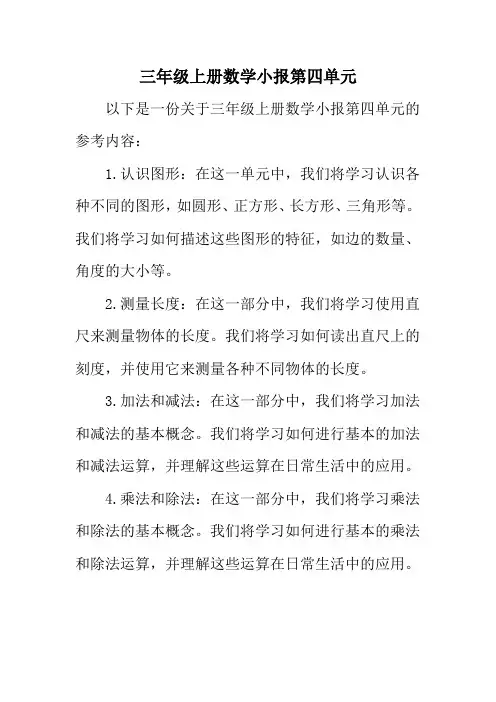 三年级上册数学小报第四单元

以下是一份关于三年级上册数学小报第四单元的参考内容：

1.认识图形：在这一单元中，我们将学习认识各种不同的图形，如圆形、正方形、长方形、三角形等。我们将学习如何描述这些图形的特征，如边的数量、角度的大小等。

2.测量长度：在这一部分中，我们将学习使用直尺来测量物体的长度。我们将学习如何读出直尺上的刻度，并使用它来测量各种不同物体的长度。

3.加法和减法：在这一部分中，我们将学习加法和减法的基本概念。我们将学习如何进行基本的加法和减法运算，并理解这些运算在日常生活中的应用。

4.乘法和除法：在这一部分中，我们将学习乘法和除法的基本概念。我们将学习如何进行基本的乘法和除法运算，并理解这些运算在日常生活中的应用。